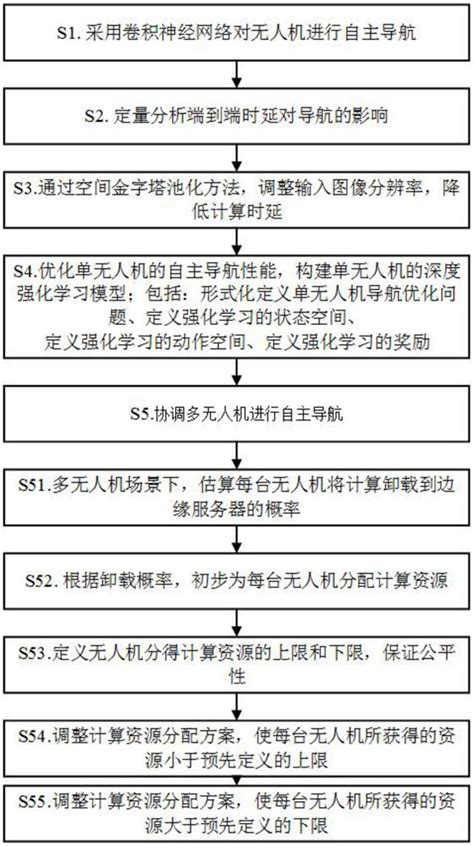 S1. 采用卷积神经网络对无人机进行自主导航

S2. 定量分析端到端时延对导航的影响

S3.通过空间金字塔池化方法，调整输入图像分辨率，降低计算时延

S4.优化单无人机的自主导航性能，构建单无人机的深度强化学习模型；包括：形式化定义单无人机导航优化问题、定义强化学习的状态空间、定义强化学习的动作空间、定义强化学习的奖励

S5.协调多无人机进行自主导航

S51.多无人机场景下，估算每台无人机将计算卸载到边缘服务器的概率

S52. 根据卸载概率，初步为每台无人机分配计算资源

S53.定义无人机分得计算资源的上限和下限，保证公平性

S54.调整计算资源分配方案，使每台无人机所获得的资源小于预先定义的上限

S55.调整计算资源分配方案，使每台无人机所获得的资源大于预先定义的下限